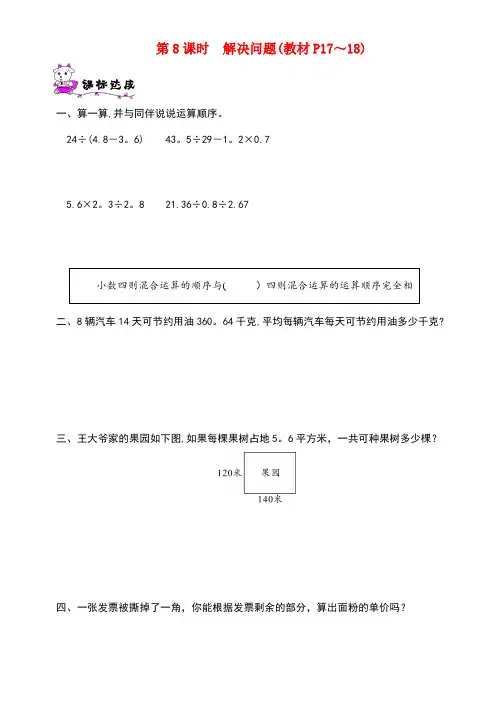 第 8 课时　解决问题(教材 P17～18)

课标达成

一、算一算,并与同伴说说运算顺序。

24÷(4.8－3。6)　　43。5÷29－1。2×0.7

5.6×2。3÷2。8　　21.36÷0.8÷2.67

小数四则混合运算的顺序与(　　)四则混合运算的运算顺序完全相

二、8 辆汽车 14 天可节约用油 360。64 千克,平均每辆汽车每天可节约用油多少千克?

三、王大爷家的果园如下图,如果每棵果树占地 5。6 平方米，一共可种果树多少棵?

120米

果园

140米

四、一张发票被撕掉了一角，你能根据发票剩余的部分，算出面粉的单价吗?